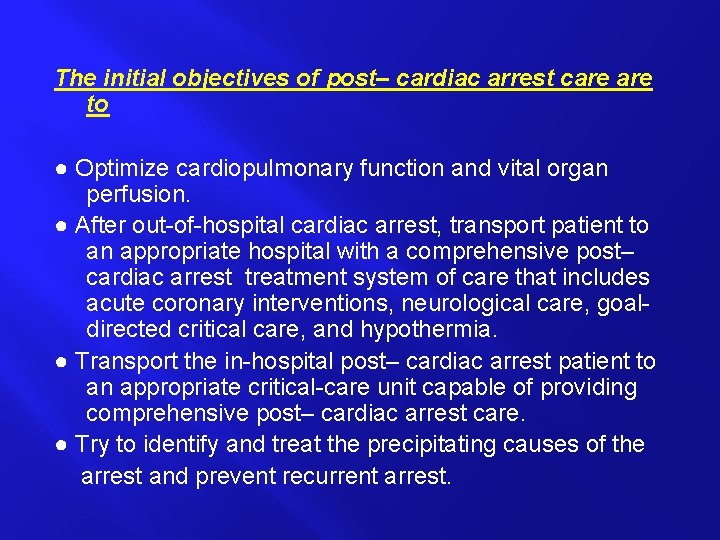 The initial objectives of post– cardiac arrest care are to

● Optimize cardiopulmonary function and vital organ perfusion.
● After out-of-hospital cardiac arrest, transport patient to an appropriate hospital with a comprehensive post– cardiac arrest treatment system of care that includes acute coronary interventions, neurological care, goal-directed critical care, and hypothermia.
● Transport the in-hospital post– cardiac arrest patient to an appropriate critical-care unit capable of providing comprehensive post– cardiac arrest care.
● Try to identify and treat the precipitating causes of the arrest and prevent recurrent arrest.